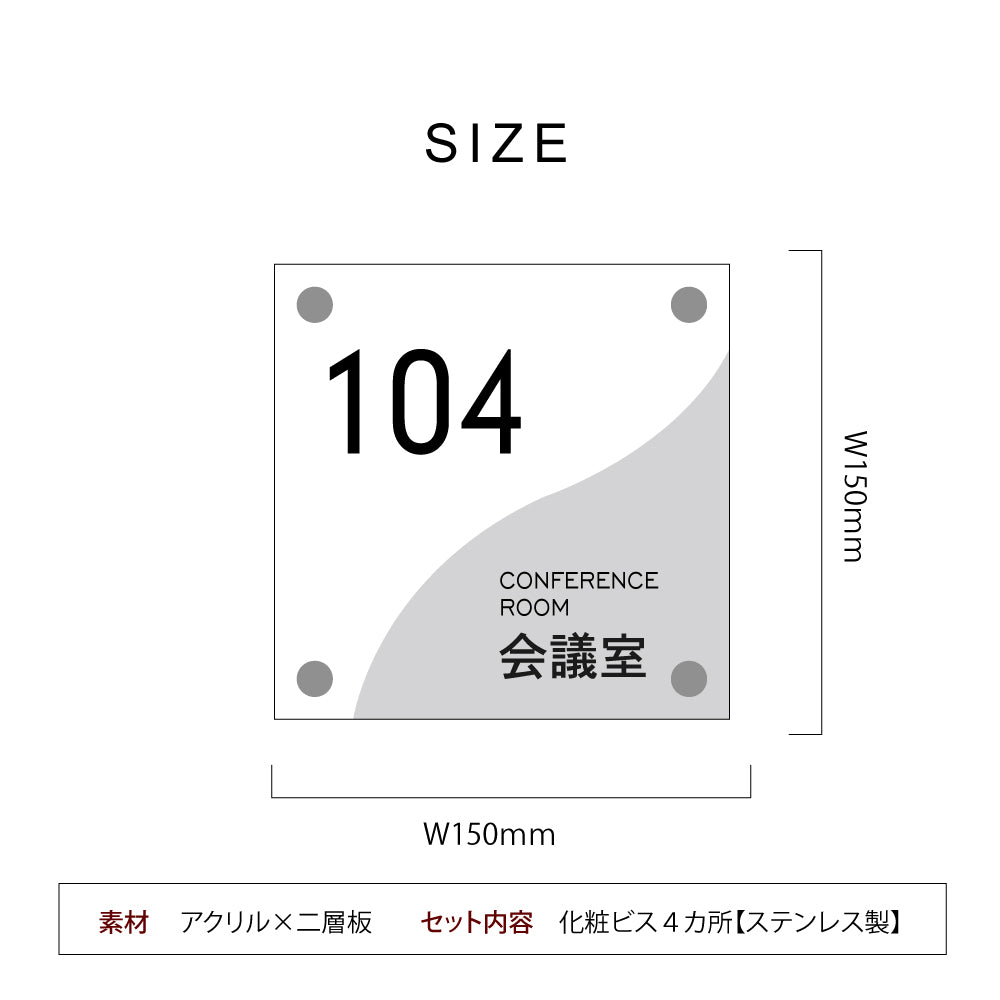 SIZE

104

CONFERENCE ROOM
会議室

W150mm

W150mm

素材　アクリル×二層板　セット内容　化粧ビス４カ所【ステンレス製】